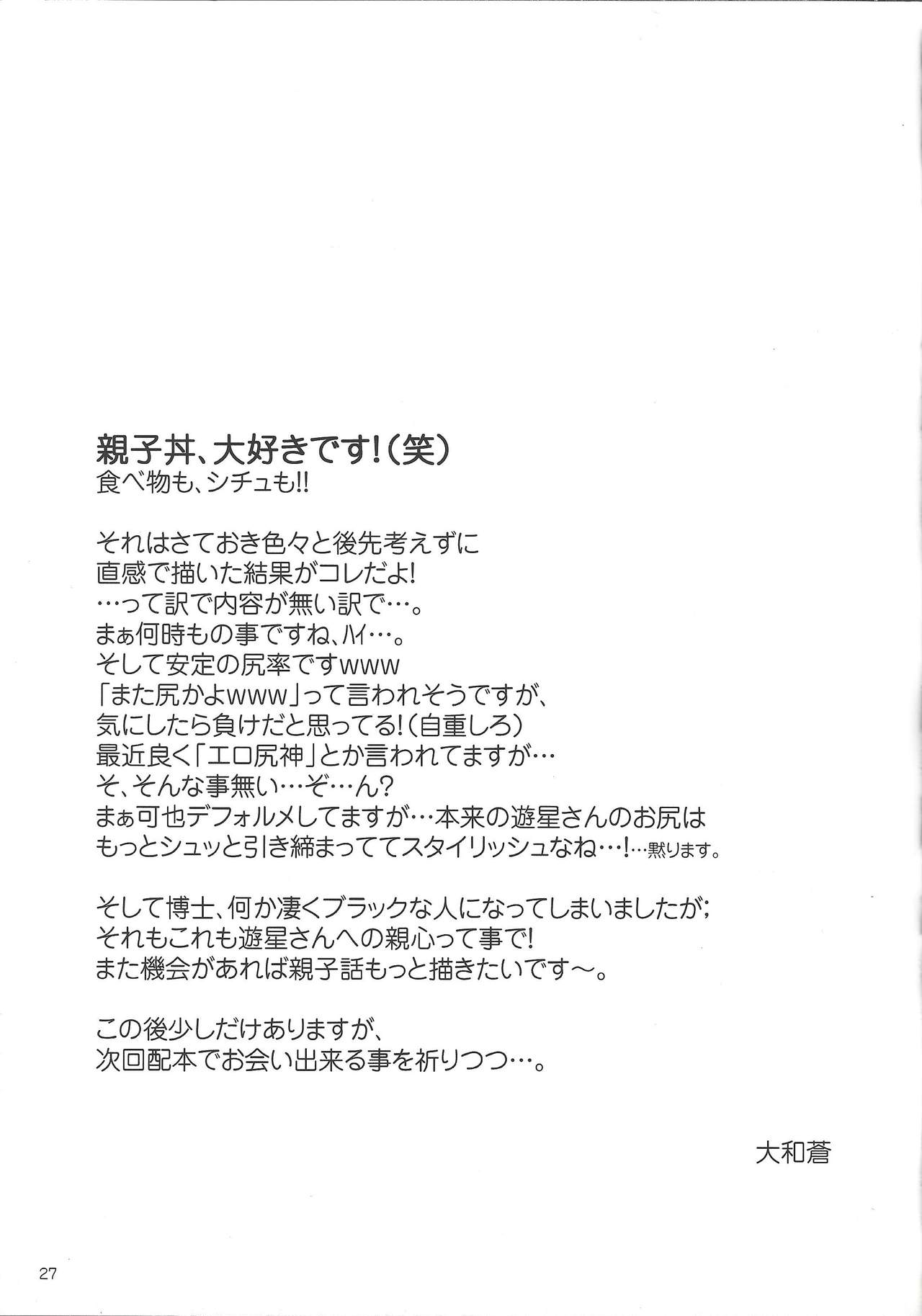 親子丼、大好きです!(笑)
食べ物も、シチュも!!

それはさておき色々と後先考えずに
直感で描いた結果がコレだよ!
…って訳で内容が無い訳で…。
まぁ何時もの事ですね、ハイ…。
そして安定の尻率ですwww
「また尻かよwww」って言われそうですが、
気にしたら負けだと思ってる!(自重しろ)
最近良く「エロ尻神」とか言われてますが…
そ、そんな事無い…ぞ…ん?
まぁ可也デフォルメしてますが…本来の遊星さんのお尻は
もっとシュッと引き締まっててスタイリッシュなね…!…黙ります。

そして博士、何か凄くブラックな人になってしまいましたが;
それもこれも遊星さんへの親心って事で!
また機会があれば親子話もっと描きたいです～。

この後少しだけありますが、
次回配本でお会い出来る事を祈りつつ…。

大和蒼

27